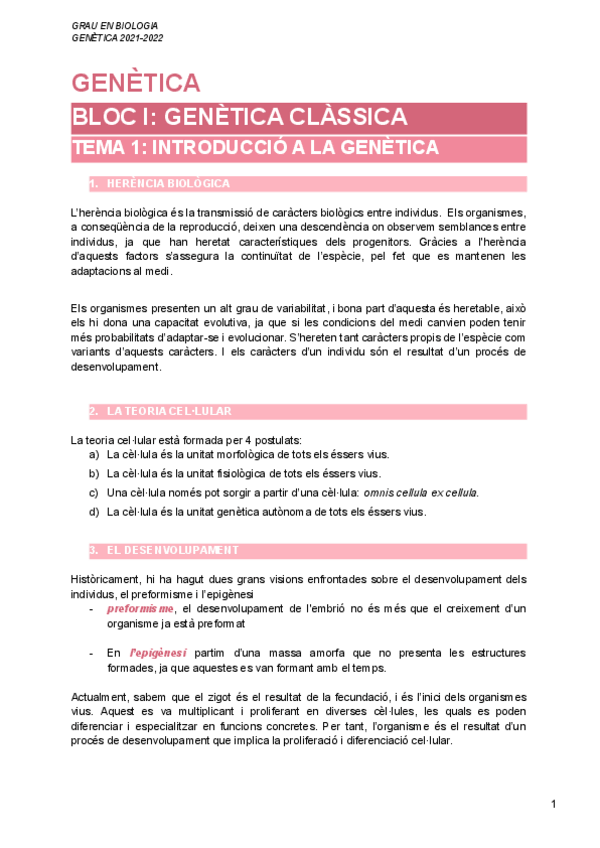 GRAU EN BIOLOGIA
GENÈTICA 2021-2022

GENÈTICA

BLOC I: GENÈTICA CLÀSSICA

TEMA 1: INTRODUCCIÓ A LA GENÈTICA

1. HERÈNCIA BIOLÒGICA

L'herència biològica és la transmissió de caràcters biològics entre individus. Els organismes, a conseqüència de la reproducció, deixen una descendència on observem semblances entre individus, ja que han heretat característiques dels progenitors. Gràcies a l'herència d'aquests factors s'assegura la continuïtat de l'espècie, pel fet que es mantenen les adaptacions al medi.

Els organismes presenten un alt grau de variabilitat, i bona part d'aquesta és heretable, això els hi dona una capacitat evolutiva, ja que si les condicions del medi canvien poden tenir més probabilitats d'adaptar-se i evolucionar. S'hereten tant caràcters propis de l'espècie com variants d'aquests caràcters. I els caràcters d'un individu són el resultat d'un procés de desenvolupament.

2. LA TEORIA CEL·LULAR

La teoria cel·lular està formada per 4 postulats:
a) La cèl·lula és la unitat morfològica de tots els éssers vius.
b) La cèl·lula és la unitat fisiològica de tots els éssers vius.
c) Una cèl·lula només pot sorgir a partir d'una cèl·lula: omnis cellula ex cellula.
d) La cèl·lula és la unitat genètica autònoma de tots els éssers vius.

3. EL DESENVOLUPAMENT

Històricament, hi ha hagut dues grans visions enfrontades sobre el desenvolupament dels individus, el preformisme i l'epigènesi
- preformisme, el desenvolupament de l'embrió no és més que el creixement d'un organisme ja està preformat
- En l'epigènesi partim d'una massa amorfa que no presenta les estructures formades, ja que aquestes es van formant amb el temps.

Actualment, sabem que el zigot és el resultat de la fecundació, i és l'inici dels organismes vius. Aquest es va multiplicant i proliferant en diverses cèl·lules, les quals es poden diferenciar i especialitzar en funcions concretes. Per tant, l'organisme és el resultat d'un procés de desenvolupament que implica la proliferació i diferenciació cel·lular.

1